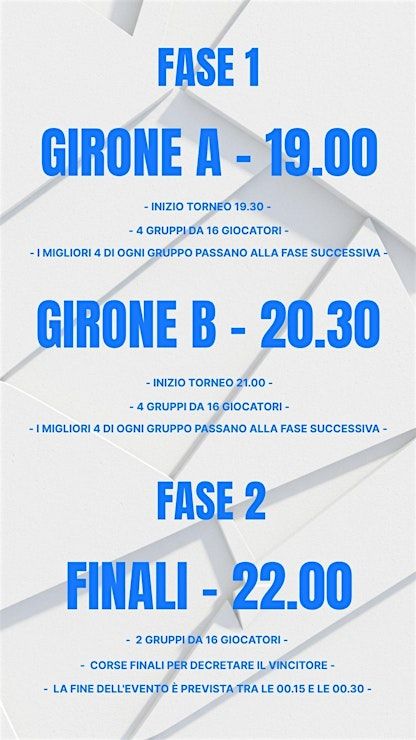 FASE 1

GIRONE A - 19.00

- INIZIO TORNEO 19.30 -

- 4 GRUPPI DA 16 GIOCATORI -

- I MIGLIORI 4 DI OGNI GRUPPO PASSANO ALLA FASE SUCCESSIVA -

GIRONE B - 20.30

- INIZIO TORNEO 21.00 -

- 4 GRUPPI DA 16 GIOCATORI -

- I MIGLIORI 4 DI OGNI GRUPPO PASSANO ALLA FASE SUCCESSIVA -

FASE 2

FINALI - 22.00

- 2 GRUPPI DA 16 GIOCATORI -

- CORSE FINALI PER DECRETARE IL VINCITORE -

- LA FINE DELL'EVENTO È PREVISTA TRA LE 00.15 E LE 00.30 -